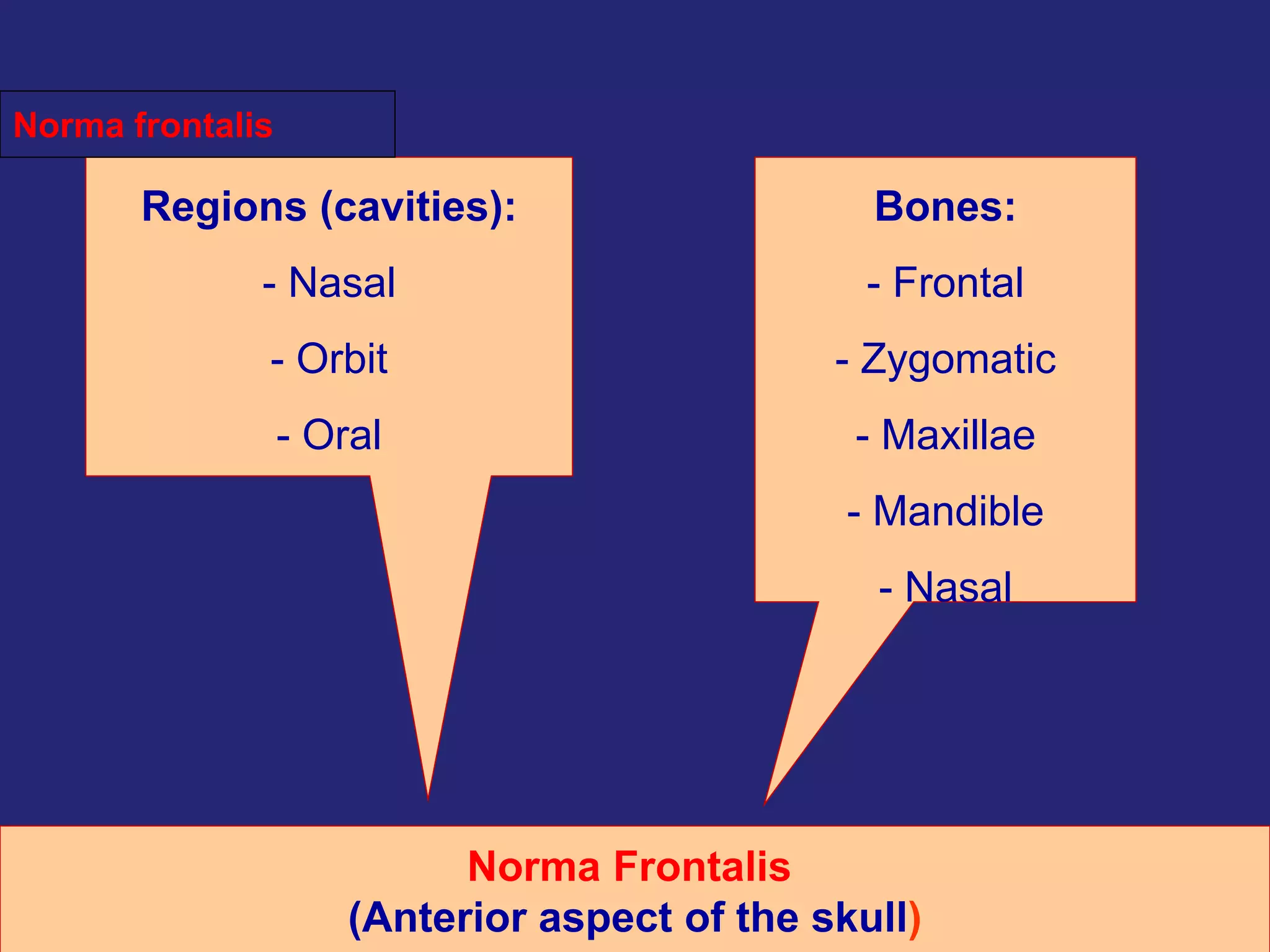 Norma frontalis

Regions (cavities):

- Nasal

- Orbit

- Oral

Bones:

- Frontal

- Zygomatic

- Maxillae

- Mandible

- Nasal

Norma Frontalis
(Anterior aspect of the skull)